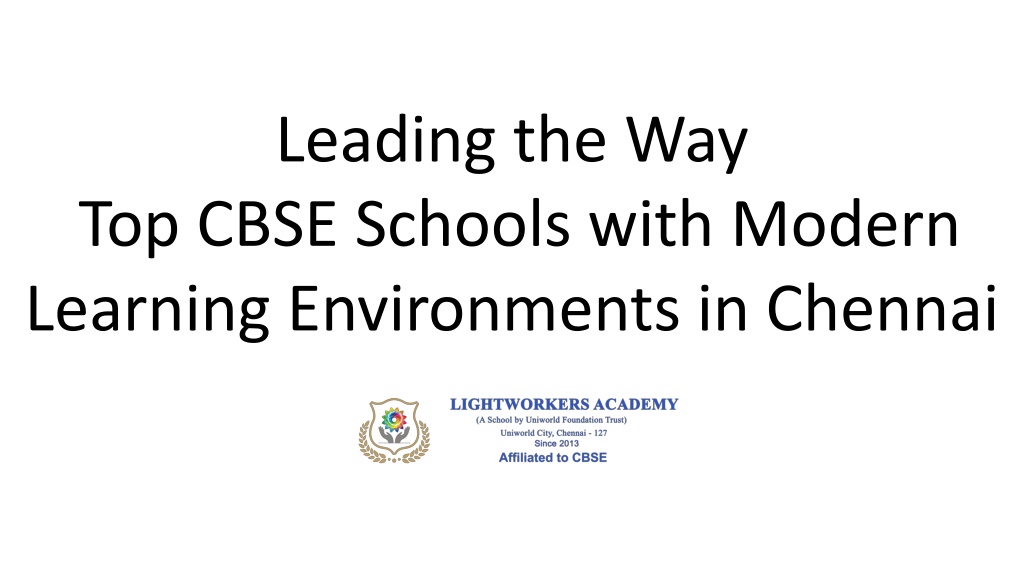 Leading the Way
Top CBSE Schools with Modern Learning Environments in Chennai

LIGHTWORKERS ACADEMY
(A School by Uniworld Foundation Trust)
Uniworld City, Chennai - 127
Since 2013
Affiliated to CBSE